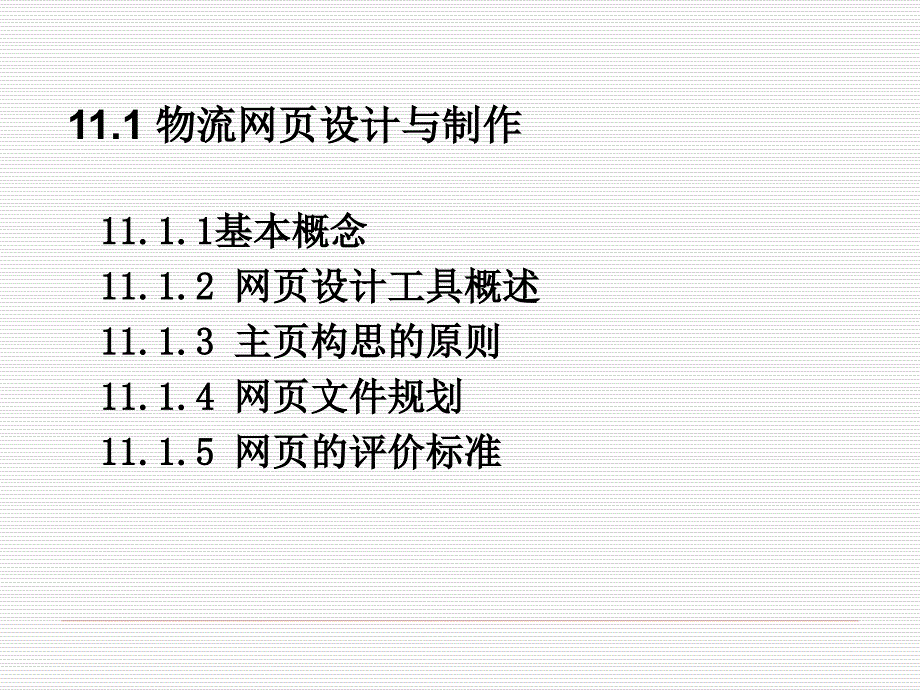 11.1 物流网页设计与制作

11.1.1基本概念
11.1.2 网页设计工具概述
11.1.3 主页构思的原则
11.1.4 网页文件规划
11.1.5 网页的评价标准